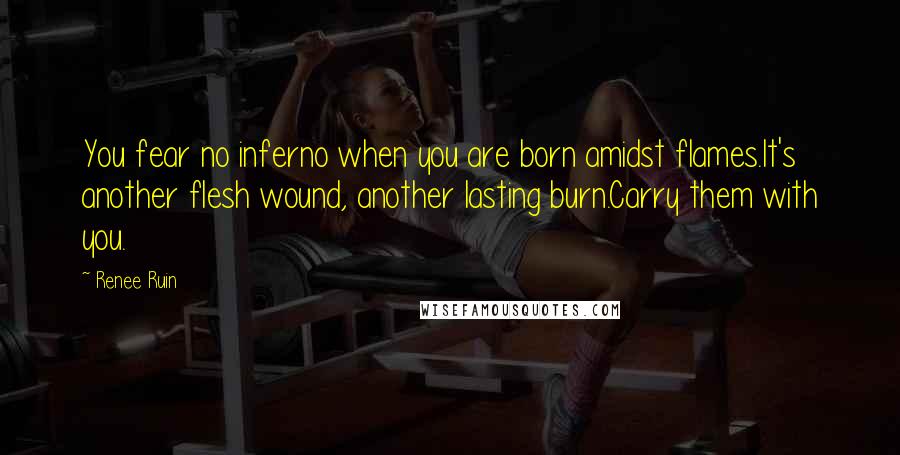 You fear no inferno when you are born amidst flames.It's another flesh wound, another lasting burn.Carry them with you.

~ Renee Ruin

WISEFAMOUSQUOTES.COM